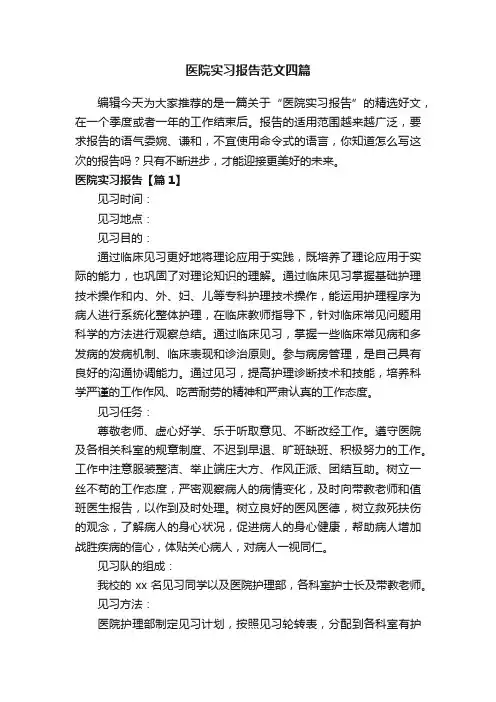 医院实习报告范文四篇

编辑今天为大家推荐的是一篇关于“医院实习报告”的精选好文，在一个季度或者一年的工作结束后。报告的适用范围越来越广泛，要求报告的语气委婉、谦和，不宜使用命令式的语言，你知道怎么写这次的报告吗？只有不断进步，才能迎接更美好的未来。

医院实习报告【篇1】

见习时间：

见习地点：

见习目的：

通过临床见习更好地将理论应用于实践，既培养了理论应用于实际的能力，也巩固了对理论知识的理解。通过临床见习掌握基础护理技术操作和内、外、妇、儿等专科护理技术操作，能运用护理程序为病人进行系统化整体护理，在临床教师指导下，针对临床常见问题用科学的方法进行观察总结。通过临床见习，掌握一些临床常见病和多发病的发病机制、临床表现和诊治原则。参与病房管理，是自己具有良好的沟通协调能力。通过见习，提高护理诊断技术和技能，培养科学严谨的工作作风、吃苦耐劳的精神和严肃认真的工作态度。

见习任务：

尊敬老师、虚心好学、乐于听取意见、不断改经工作。遵守医院及各相关科室的规章制度、不迟到早退、旷班缺班、积极努力的工作。工作中注意服装整洁、举止端庄大方、作风正派、团结互助。树立一丝不苟的工作态度，严密观察病人的病情变化，及时向带教老师和值班医生报告，以作到及时处理。树立良好的医风医德，树立救死扶伤的观念，了解病人的身心状况，促进病人的身心健康，帮助病人增加战胜疾病的信心，体贴关心病人，对病人一视同仁。

见习队的组成：

我校的 xx 名见习同学以及医院护理部，各科室护士长及带教老师。

见习方法：

医院护理部制定见习计划，按照见习轮转表，分配到各科室有护